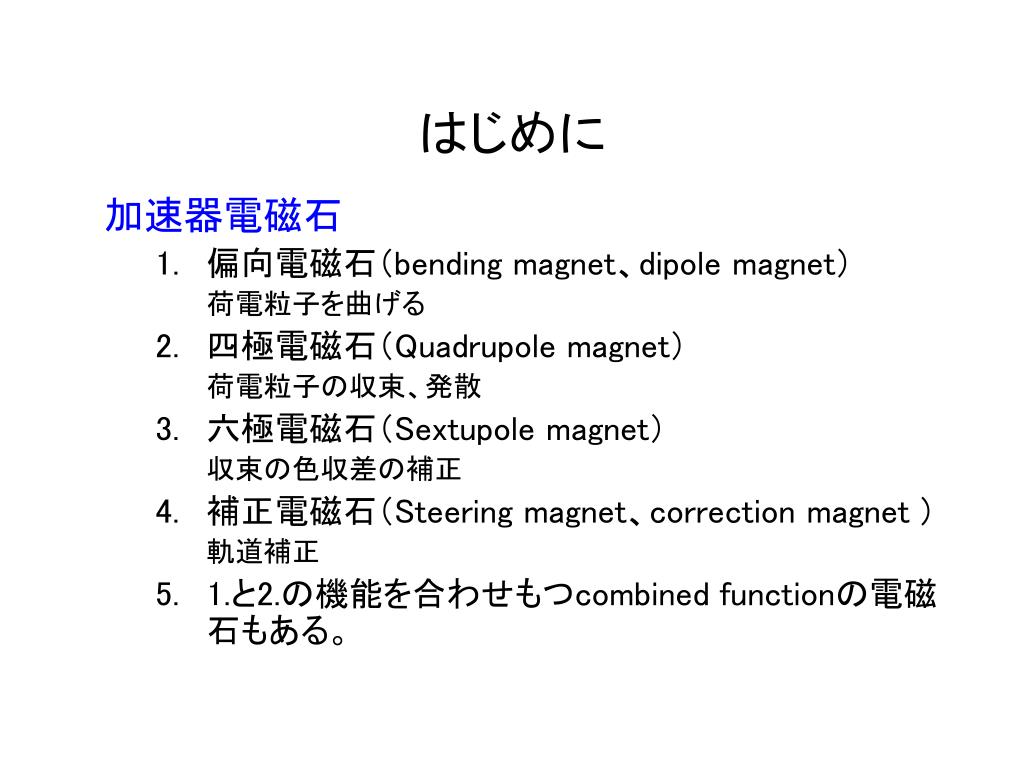 はじめに

加速器電磁石

1. 偏向電磁石（bending magnet、dipole magnet）
荷電粒子を曲げる
2. 四極電磁石（Quadrupole magnet）
荷電粒子の収束、発散
3. 六極電磁石（Sextupole magnet）
収束の色収差の補正
4. 補正電磁石（Steering magnet、correction magnet ）
軌道補正
5. 1.と2.の機能を合わせもつcombined functionの電磁石もある。